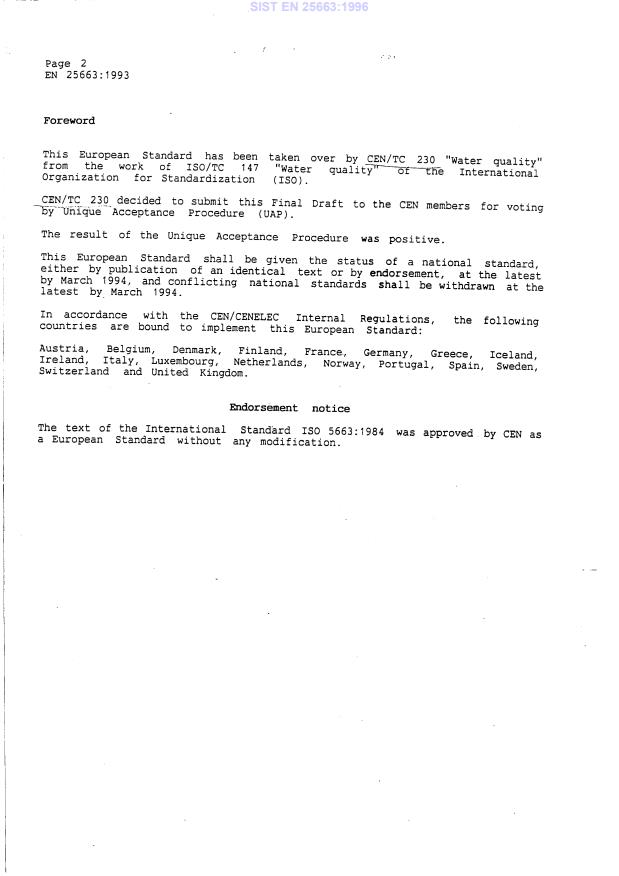 SIST EN 25663:1996

Page 2
EN 25663:1993

Foreword

This European Standard has been taken over by CEN/TC 230 "Water quality" from the work of ISO/TC 147 "Water quality" of the International Organization for Standardization (ISO).

CEN/TC 230 decided to submit this Final Draft to the CEN members for voting by Unique Acceptance Procedure (UAP).

The result of the Unique Acceptance Procedure was positive.

This European Standard shall be given the status of a national standard, either by publication of an identical text or by endorsement, at the latest by March 1994, and conflicting national standards shall be withdrawn at the latest by March 1994.

In accordance with the CEN/CENELEC Internal Regulations, the following countries are bound to implement this European Standard:

Austria, Belgium, Denmark, Finland, France, Germany, Greece, Iceland, Ireland, Italy, Luxembourg, Netherlands, Norway, Portugal, Spain, Sweden, Switzerland and United Kingdom.

Endorsement notice

The text of the International Standard ISO 5663:1984 was approved by CEN as a European Standard without any modification.